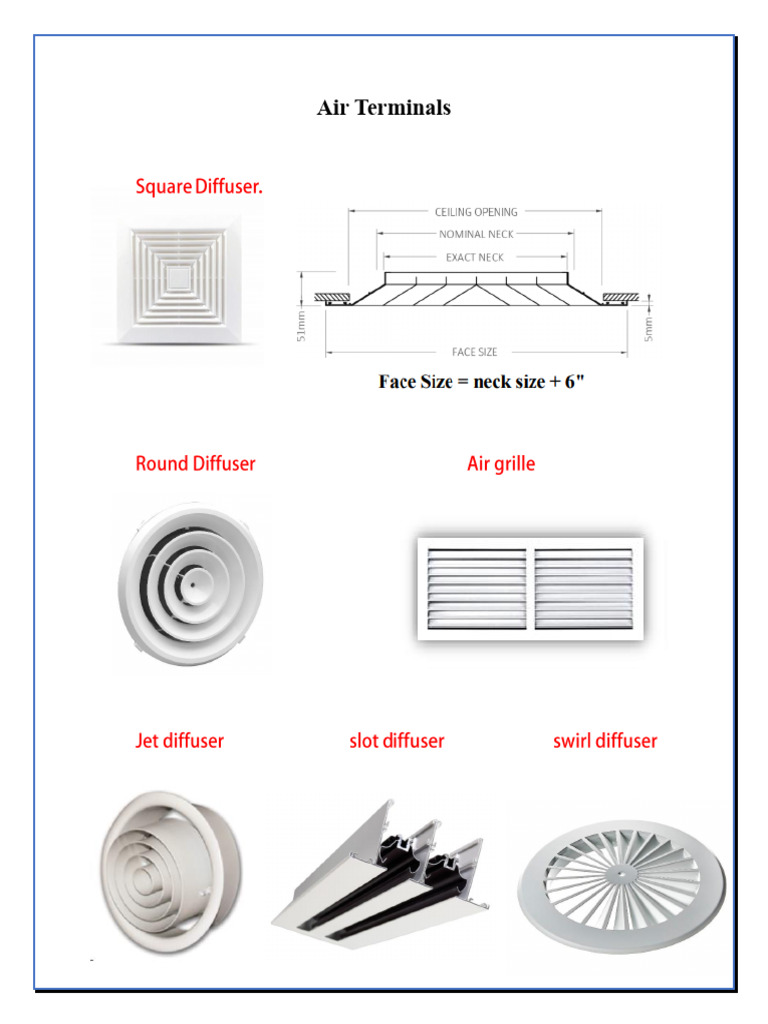 Air Terminals

Square Diffuser.

CEILING OPENING

NOMINAL NECK

EXACT NECK

51mm

5mm

FACE SIZE

Face Size = neck size + 6"

Round Diffuser

Air grille

Jet diffuser

slot diffuser

swirl diffuser